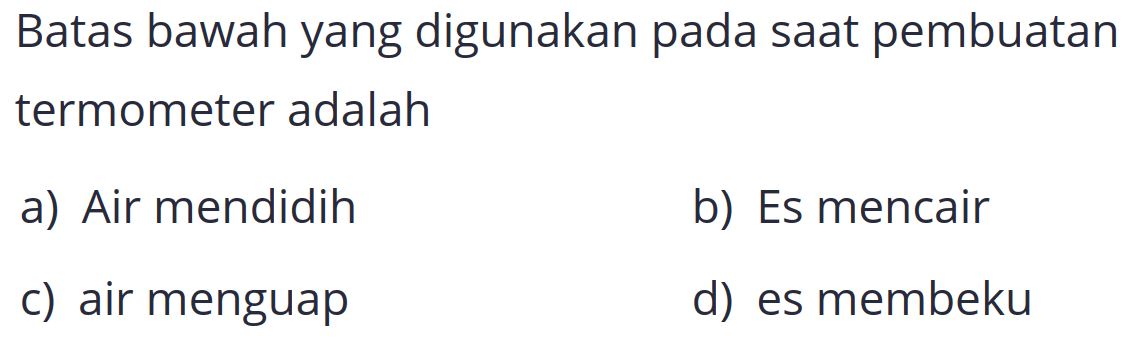 Batas bawah yang digunakan pada saat pembuatan termometer adalah

a) Air mendidih
b) Es mencair
c) air menguap
d) es membeku